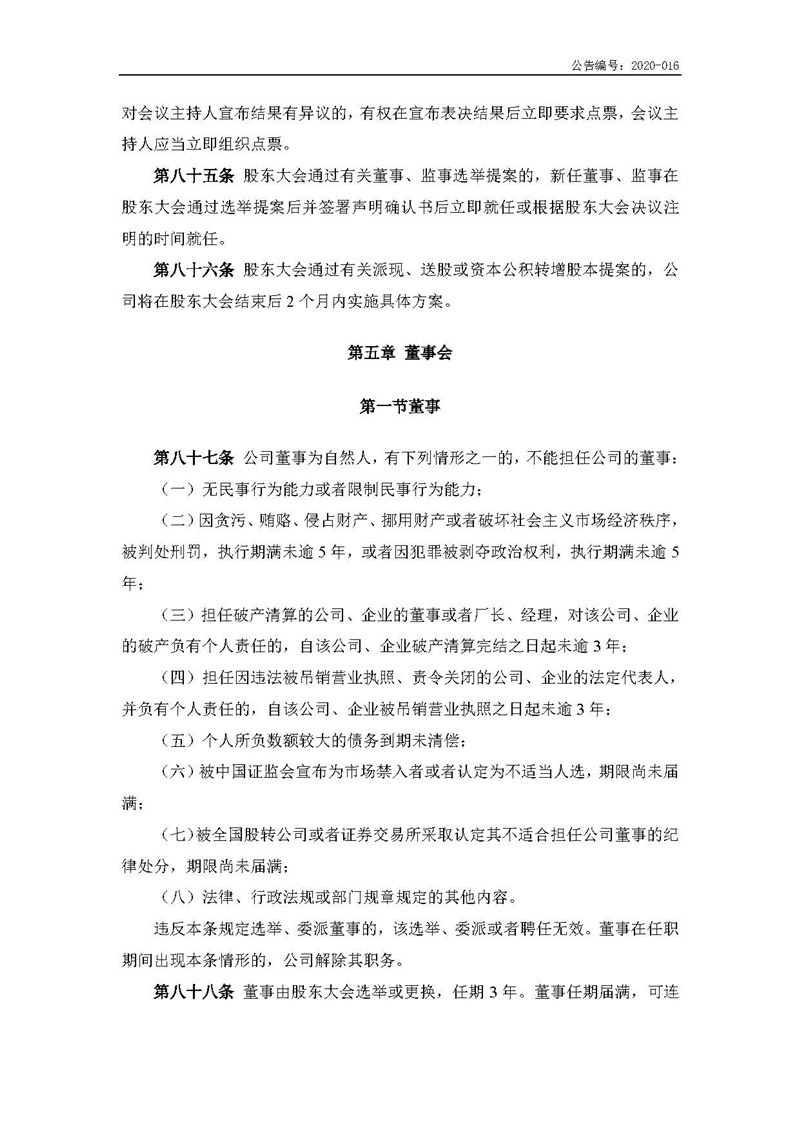 公告编号：2020-016

对会议主持人宣布结果有异议的，有权在宣布表决结果后立即要求点票，会议主持人应当立即组织点票。

第八十五条 股东大会通过有关董事、监事选举提案的，新任董事、监事在股东大会通过选举提案后并签署声明确认书后立即就任或根据股东大会决议注明的时间就任。

第八十六条 股东大会通过有关派现、送股或资本公积转增股本提案的，公司将在股东大会结束后 2 个月内实施具体方案。

第五章 董事会

第一节董事

第八十七条 公司董事为自然人，有下列情形之一的，不能担任公司的董事：

（一）无民事行为能力或者限制民事行为能力；

（二）因贪污、贿赂、侵占财产、挪用财产或者破坏社会主义市场经济秩序，被判处刑罚，执行期满未逾 5 年，或者因犯罪被剥夺政治权利，执行期满未逾 5 年；

（三）担任破产清算的公司、企业的董事或者厂长、经理，对该公司、企业的破产负有个人责任的，自该公司、企业破产清算完结之日起未逾 3 年；

（四）担任因违法被吊销营业执照、责令关闭的公司、企业的法定代表人，并负有个人责任的，自该公司、企业被吊销营业执照之日起未逾 3 年；

（五）个人所负数额较大的债务到期未清偿；

（六）被中国证监会宣布为市场禁入者或者认定为不适当人选，期限尚未届满；

（七）被全国股转公司或者证券交易所采取认定其不适合担任公司董事的纪律处分，期限尚未届满；

（八）法律、行政法规或部门规章规定的其他内容。

违反本条规定选举、委派董事的，该选举、委派或者聘任无效。董事在任职期间出现本条情形的，公司解除其职务。

第八十八条 董事由股东大会选举或更换，任期 3 年。董事任期届满，可连